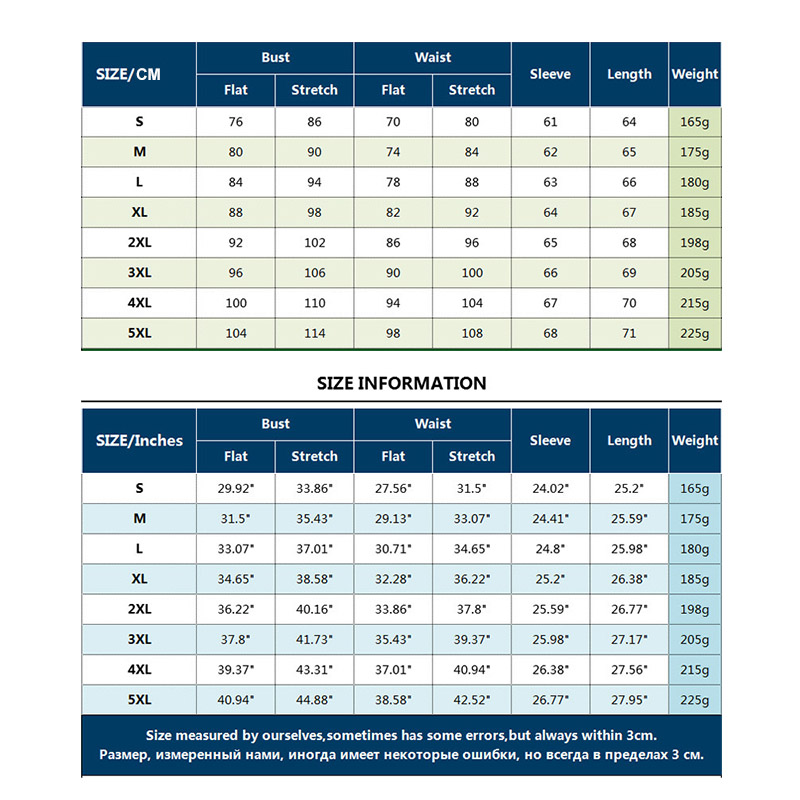 | SIZE/CM | Bust Flat | Bust Stretch | Waist Flat | Waist Stretch | Sleeve | Length | Weight |
|---|---|---|---|---|---|---|---|
| S | 76 | 86 | 70 | 80 | 61 | 64 | 165g |
| M | 80 | 90 | 74 | 84 | 62 | 65 | 175g |
| L | 84 | 94 | 78 | 88 | 63 | 66 | 180g |
| XL | 88 | 98 | 82 | 92 | 64 | 67 | 185g |
| 2XL | 92 | 102 | 86 | 96 | 65 | 68 | 198g |
| 3XL | 96 | 106 | 90 | 100 | 66 | 69 | 205g |
| 4XL | 100 | 110 | 94 | 104 | 67 | 70 | 215g |
| 5XL | 104 | 114 | 98 | 108 | 68 | 71 | 225g |

SIZE INFORMATION

| SIZE/Inches | Bust Flat | Bust Stretch | Waist Flat | Waist Stretch | Sleeve | Length | Weight |
|---|---|---|---|---|---|---|---|
| S | 29.92" | 33.86" | 27.56" | 31.5" | 24.02" | 25.2" | 165g |
| M | 31.5" | 35.43" | 29.13" | 33.07" | 24.41" | 25.59" | 175g |
| L | 33.07" | 37.01" | 30.71" | 34.65" | 24.8" | 25.98" | 180g |
| XL | 34.65" | 38.58" | 32.28" | 36.22" | 25.2" | 26.38" | 185g |
| 2XL | 36.22" | 40.16" | 33.86" | 37.8" | 25.59" | 26.77" | 198g |
| 3XL | 37.8" | 41.73" | 35.43" | 39.37" | 25.98" | 27.17" | 205g |
| 4XL | 39.37" | 43.31" | 37.01" | 40.94" | 26.38" | 27.56" | 215g |
| 5XL | 40.94" | 44.88" | 38.58" | 42.52" | 26.77" | 27.95" | 225g |

Size measured by ourselves,sometimes has some errors,but always within 3cm.
Размер, измеренный нами, иногда имеет некоторые ошибки, но всегда в пределах 3 см.